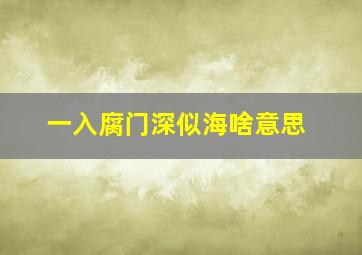 一入腐门深似海啥意思